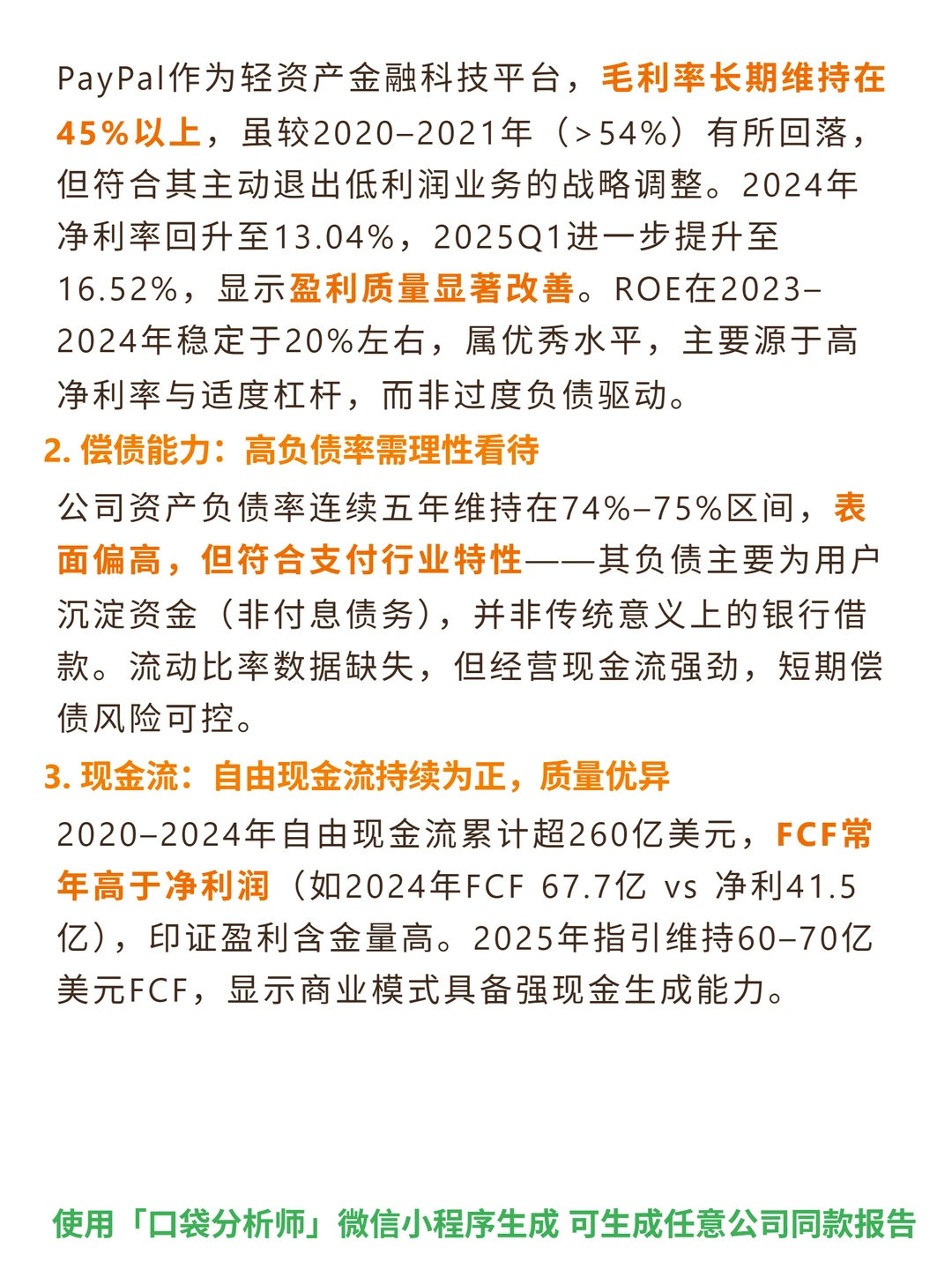 PayPal作为轻资产金融科技平台，毛利率长期维持在45%以上，虽较2020–2021年（>54%）有所回落，但符合其主动退出低利润业务的战略调整。2024年净利率回升至13.04%，2025Q1进一步提升至16.52%，显示盈利质量显著改善。ROE在2023–2024年稳定于20%左右，属优秀水平，主要源于高净利率与适度杠杆，而非过度负债驱动。

2. 偿债能力：高负债率需理性看待

公司资产负债率连续五年维持在74%–75%区间，表面偏高，但符合支付行业特性——其负债主要为用户沉淀资金（非付息债务），并非传统意义上的银行借款。流动比率数据缺失，但经营现金流强劲，短期偿债风险可控。

3. 现金流：自由现金流持续为正，质量优异

2020–2024年自由现金流累计超260亿美元，FCF常年高于净利润（如2024年FCF 67.7亿 vs 净利41.5亿），印证盈利含金量高。2025年指引维持60–70亿美元FCF，显示商业模式具备强现金生成能力。

使用「口袋分析师」微信小程序生成 可生成任意公司同款报告